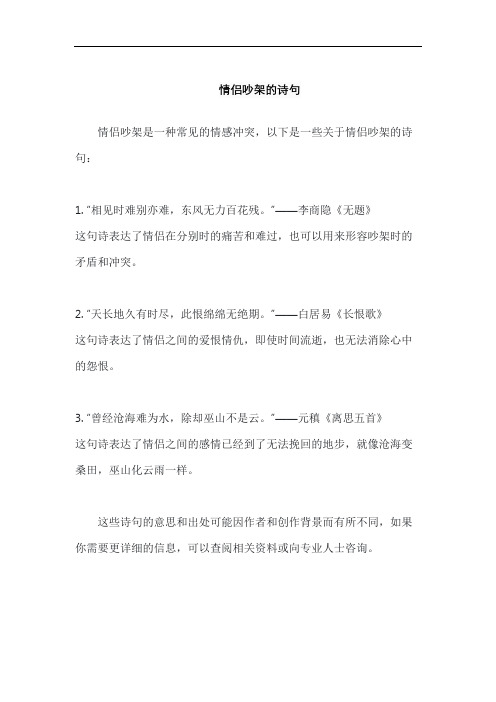 情侣吵架的诗句

情侣吵架是一种常见的情感冲突，以下是一些关于情侣吵架的诗句：

1. "相见时难别亦难，东风无力百花残。"——李商隐《无题》
这句诗表达了情侣在分别时的痛苦和难过，也可以用来形容吵架时的矛盾和冲突。

2. "天长地久有时尽，此恨绵绵无绝期。"——白居易《长恨歌》
这句诗表达了情侣之间的爱恨情仇，即使时间流逝，也无法消除心中的怨恨。

3. "曾经沧海难为水，除却巫山不是云。"——元稹《离思五首》
这句诗表达了情侣之间的感情已经到了无法挽回的地步，就像沧海变桑田，巫山化云雨一样。

这些诗句的意思和出处可能因作者和创作背景而有所不同，如果你需要更详细的信息，可以查阅相关资料或向专业人士咨询。